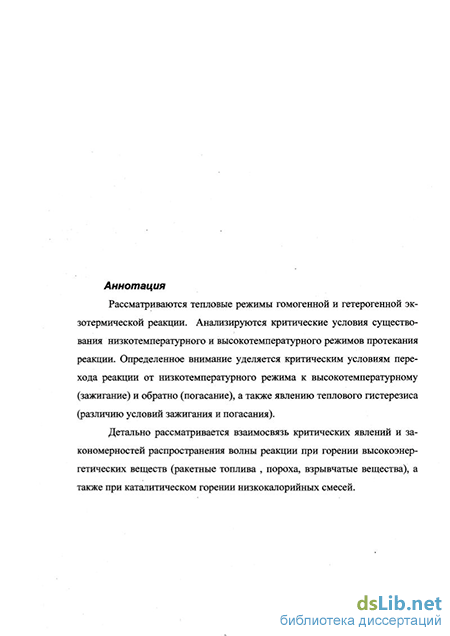 Аннотация

Рассматриваются тепловые режимы гомогенной и гетерогенной экзотермической реакции. Анализируются критические условия существования низкотемпературного и высокотемпературного режимов протекания реакции. Определенное внимание уделяется критическим условиям перехода реакции от низкотемпературного режима к высокотемпературному (зажигание) и обратно (погасание), а также явлению теплового гистерезиса (различию условий зажигания и погасания).

Детально рассматривается взаимосвязь критических явлений и закономерностей распространения волны реакции при горении высокоэнергетических веществ (ракетные топлива , пороха, взрывчатые вещества), а также при каталитическом горении низкокалорийных смесей.

dsLib.net
библиотека диссертаций